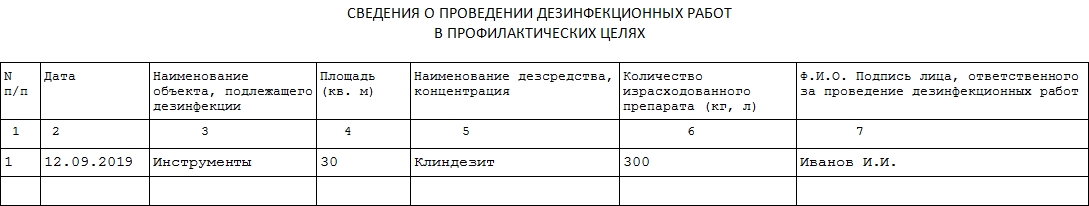 СВЕДЕНИЯ О ПРОВЕДЕНИИ ДЕЗИНФЕКЦИОННЫХ РАБОТ
В ПРОФИЛАКТИЧЕСКИХ ЦЕЛЯХ

| N п/п | Дата | Наименование объекта, подлежащего дезинфекции | Площадь (кв. м) | Наименование дезсредства, концентрация | Количество израсходованного препарата (кг, л) | Ф.И.О. Подпись лица, ответственного за проведение дезинфекционных работ |
|---|---|---|---|---|---|---|
| 1 | 2 | 3 | 4 | 5 | 6 | 7 |
| 1 | 12.09.2019 | Инструменты | 30 | Клиндезит | 300 | Иванов И.И. |
| | | | | | | |